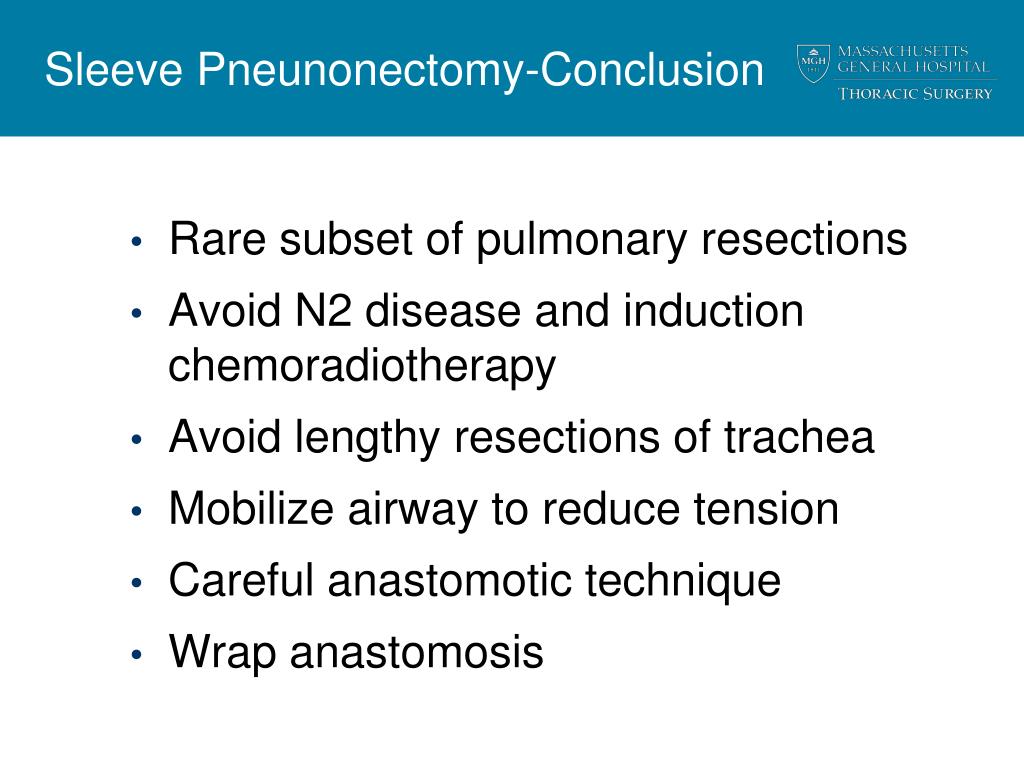 Sleeve Pneunonectomy-Conclusion

MGH 1811
MASSACHUSETTS GENERAL HOSPITAL
THORACIC SURGERY

• Rare subset of pulmonary resections
• Avoid N2 disease and induction chemoradiotherapy
• Avoid lengthy resections of trachea
• Mobilize airway to reduce tension
• Careful anastomotic technique
• Wrap anastomosis